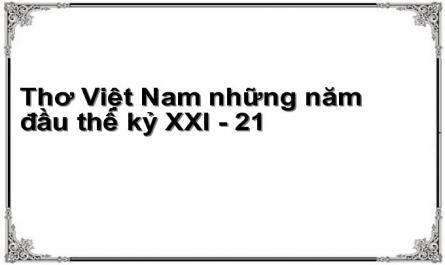 Thơ Việt Nam những năm đầu thế kỷ XXI - 21